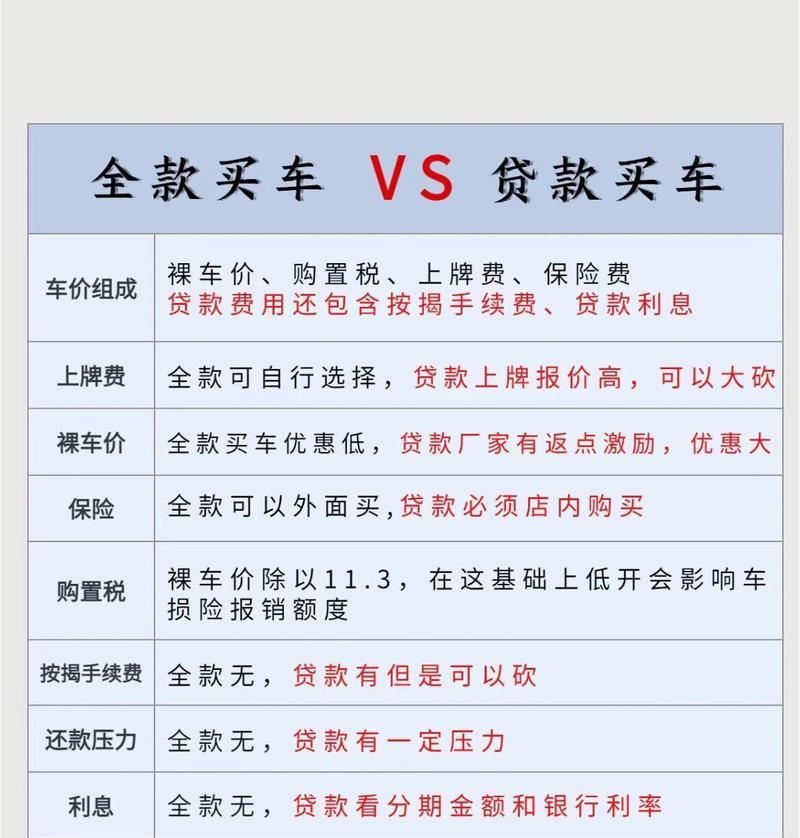 全款买车 VS 贷款买车

| 车价组成 | 裸车价、购置税、上牌费、保险费 贷款费用还包含按揭手续费、贷款利息 |
|---|---|
| 上牌费 | 全款可自行选择，贷款上牌报价高，可以大砍 |
| 裸车价 | 全款买车优惠低，贷款厂家有返点激励，优惠大 |
| 保险 | 全款可以外面买,贷款必须店内购买 |
| 购置税 | 裸车价除以11.3，在这基础上低开会影响车损险报销额度 |
| 按揭手续费 | 全款无，贷款有但是可以砍 |
| 还款压力 | 全款无，贷款有一定压力 |
| 利息 | 全款无，贷款看分期金额和银行利率 |